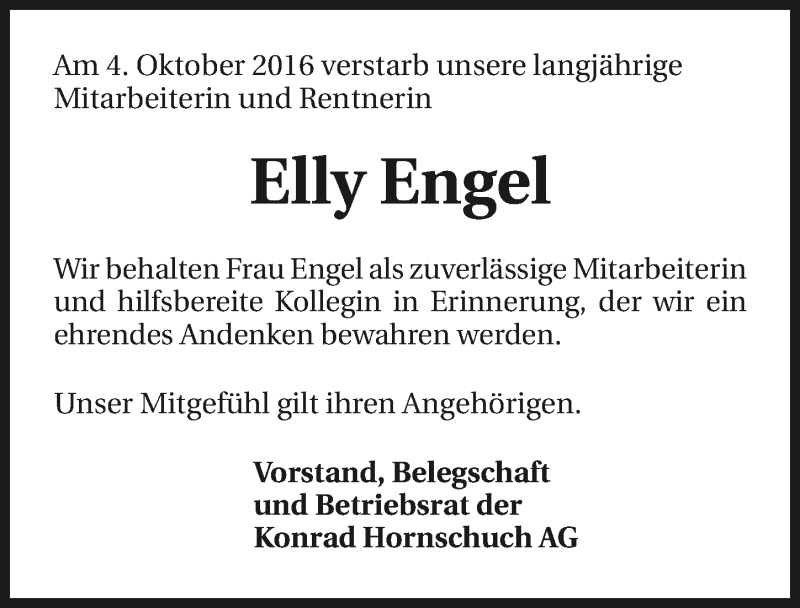 Am 4. Oktober 2016 verstarb unsere langjährige Mitarbeiterin und Rentnerin

Elly Engel

Wir behalten Frau Engel als zuverlässige Mitarbeiterin und hilfsbereite Kollegin in Erinnerung, der wir ein ehrendes Andenken bewahren werden.

Unser Mitgefühl gilt ihren Angehörigen.

Vorstand, Belegschaft
und Betriebsrat der
Konrad Hornschuch AG